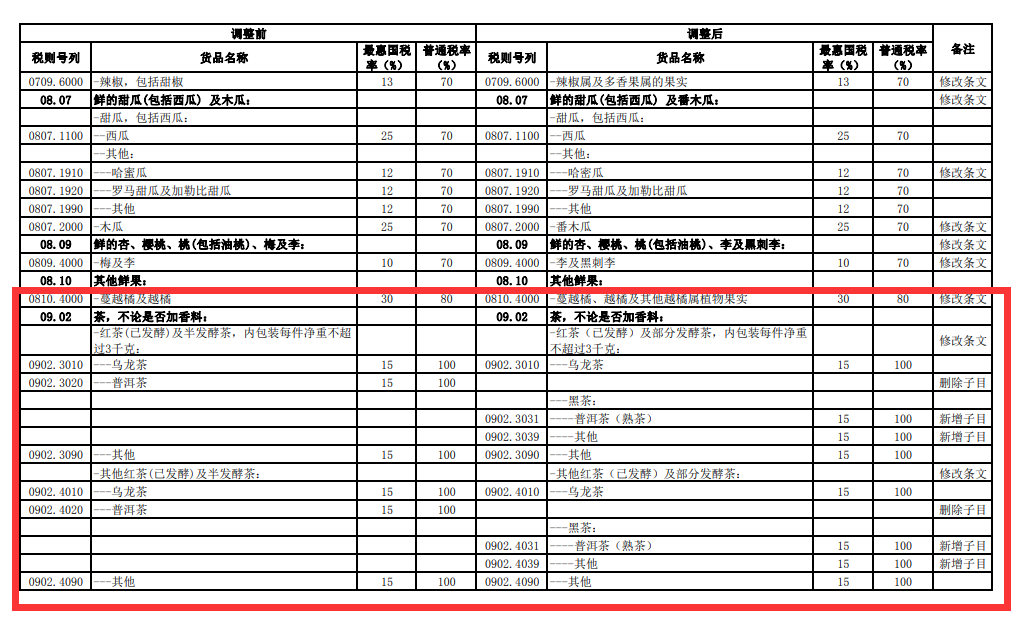 | 调整前 | | | | 调整后 | | | | 备注 |
|---|---|---|---|---|---|---|---|---|
| 税则号列 | 货品名称 | 最惠国税率（%） | 普通税率（%） | 税则号列 | 货品名称 | 最惠国税率（%） | 普通税率（%） | |
| 0709.6000 | -辣椒，包括甜椒 | 13 | 70 | 0709.6000 | -辣椒属及多香果属的果实 | 13 | 70 | 修改条文 |
| 08.07 | 鲜的甜瓜(包括西瓜）及木瓜： | | | 08.07 | 鲜的甜瓜(包括西瓜）及番木瓜： | | | 修改条文 |
| | -甜瓜，包括西瓜： | | | | -甜瓜，包括西瓜： | | | |
| 0807.1100 | --西瓜 | 25 | 70 | 0807.1100 | --西瓜 | 25 | 70 | |
| | --其他： | | | | --其他： | | | |
| 0807.1910 | ---哈蜜瓜 | 12 | 70 | 0807.1910 | ---哈密瓜 | 12 | 70 | 修改条文 |
| 0807.1920 | ---罗马甜瓜及加勒比甜瓜 | 12 | 70 | 0807.1920 | ---罗马甜瓜及加勒比甜瓜 | 12 | 70 | |
| 0807.1990 | ---其他 | 12 | 70 | 0807.1990 | ---其他 | 12 | 70 | |
| 0807.2000 | -木瓜 | 25 | 70 | 0807.2000 | -番木瓜 | 25 | 70 | 修改条文 |
| 08.09 | 鲜的杏、樱桃、桃(包括油桃)、梅及李： | | | 08.09 | 鲜的杏、樱桃、桃(包括油桃)、李及黑刺李： | | | 修改条文 |
| 0809.4000 | -梅及李 | 10 | 70 | 0809.4000 | -李及黑刺李 | 10 | 70 | 修改条文 |
| 08.10 | 其他鲜果： | | | 08.10 | 其他鲜果： | | | |
| 0810.4000 | -蔓越橘及越橘 | 30 | 80 | 0810.4000 | -蔓越橘、越橘及其他越橘属植物果实 | 30 | 80 | 修改条文 |
| 09.02 | 茶，不论是否加香料： | | | 09.02 | 茶，不论是否加香料： | | | |
| | -红茶(已发酵)及半发酵茶，内包装每件净重不超过3千克： | | | | -红茶（已发酵）及部分发酵茶，内包装每件净重不超过3千克： | | | 修改条文 |
| 0902.3010 | ---乌龙茶 | 15 | 100 | 0902.3010 | ---乌龙茶 | 15 | 100 | |
| 0902.3020 | ---普洱茶 | 15 | 100 | | | | | 删除子目 |
| | | | | | ---黑茶： | | | |
| | | | | 0902.3031 | ----普洱茶（熟茶） | 15 | 100 | 新增子目 |
| | | | | 0902.3039 | ----其他 | 15 | 100 | 新增子目 |
| 0902.3090 | ---其他 | 15 | 100 | 0902.3090 | ---其他 | 15 | 100 | |
| | -其他红茶(已发酵)及半发酵茶： | | | | -其他红茶（已发酵）及部分发酵茶： | | | 修改条文 |
| 0902.4010 | ---乌龙茶 | 15 | 100 | 0902.4010 | ---乌龙茶 | 15 | 100 | |
| 0902.4020 | ---普洱茶 | 15 | 100 | | | | | 删除子目 |
| | | | | | ---黑茶： | | | |
| | | | | 0902.4031 | ----普洱茶（熟茶） | 15 | 100 | 新增子目 |
| | | | | 0902.4039 | ----其他 | 15 | 100 | 新增子目 |
| 0902.4090 | ---其他 | 15 | 100 | 0902.4090 | ---其他 | 15 | 100 | |